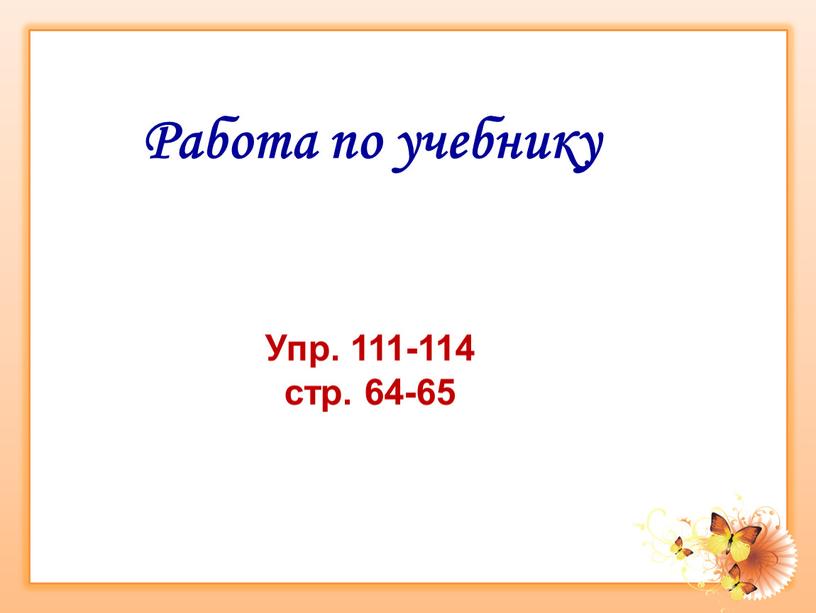 Работа по учебнику

Упр. 111-114
стр. 64-65